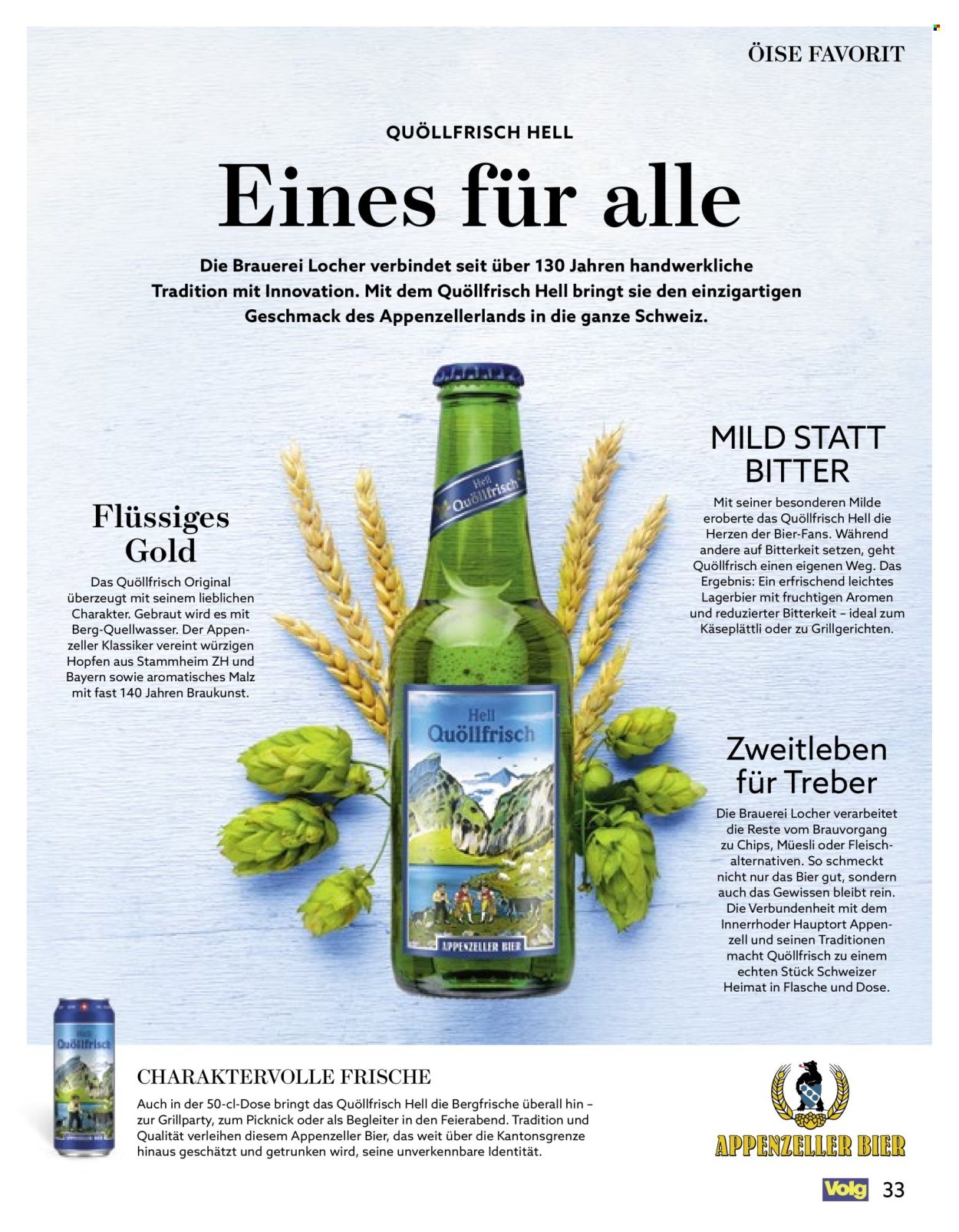 ÖISE FAVORIT

QUÖLLFRISCH HELL

Eines für alle

Die Brauerei Locher verbindet seit über 130 Jahren handwerkliche Tradition mit Innovation. Mit dem Quöllfrisch Hell bringt sie den einzigartigen Geschmack des Appenzellerlands in die ganze Schweiz.

Flüssiges Gold

Das Quöllfrisch Original überzeugt mit seinem lieblichen Charakter. Gebraut wird es mit Berg-Quellwasser. Der Appenzeller Klassiker vereint würzigen Hopfen aus Stammheim ZH und Bayern sowie aromatisches Malz mit fast 140 Jahren Braukunst.

Hell Quöllfrisch

Hell Quöllfrisch

APPENZELLER BIER

MILD STATT BITTER

Mit seiner besonderen Milde eroberte das Quöllfrisch Hell die Herzen der Bier-Fans. Während andere auf Bitterkeit setzen, geht Quöllfrisch einen eigenen Weg. Das Ergebnis: Ein erfrischend leichtes Lagerbier mit fruchtigen Aromen und reduzierter Bitterkeit – ideal zum Käseplättli oder zu Grillgerichten.

Zweitleben für Treber

Die Brauerei Locher verarbeitet die Reste vom Brauvorgang zu Chips, Müesli oder Fleischalternativen. So schmeckt nicht nur das Bier gut, sondern auch das Gewissen bleibt rein. Die Verbundenheit mit dem Innerrhoder Hauptort Appenzell und seinen Traditionen macht Quöllfrisch zu einem echten Stück Schweizer Heimat in Flasche und Dose.

Hell Quöllfrisch

CHARAKTERVOLLE FRISCHE

Auch in der 50-cl-Dose bringt das Quöllfrisch Hell die Bergfrische überall hin – zur Grillparty, zum Picknick oder als Begleiter in den Feierabend. Tradition und Qualität verleihen diesem Appenzeller Bier, das weit über die Kantonsgrenze hinaus geschätzt und getrunken wird, seine unverkennbare Identität.

APPENZELLER BIER

Volg 33